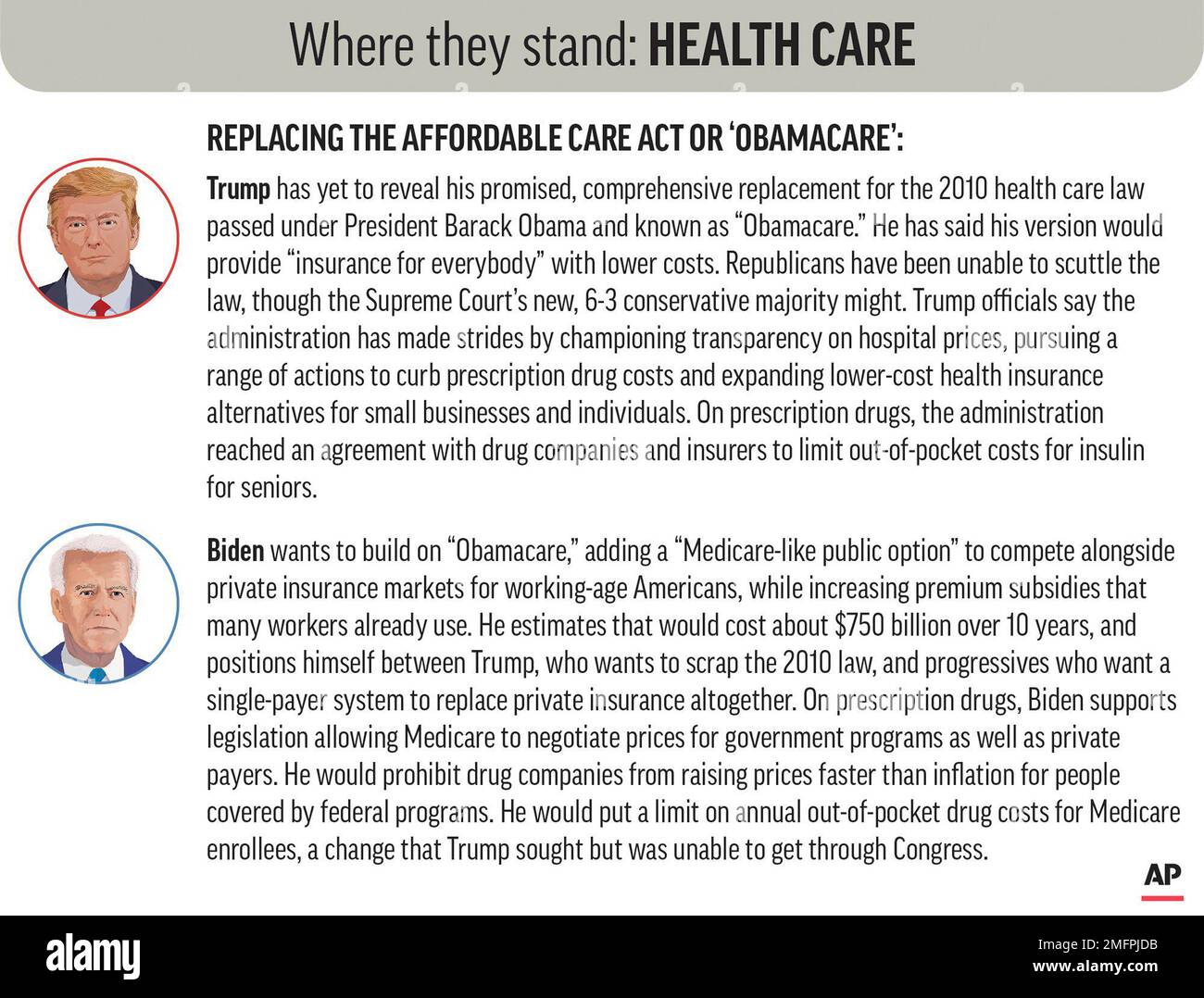 Where they stand: HEALTH CARE

REPLACING THE AFFORDABLE CARE ACT OR 'OBAMACARE':

Trump has yet to reveal his promised, comprehensive replacement for the 2010 health care law passed under President Barack Obama and known as "Obamacare." He has said his version would provide "insurance for everybody" with lower costs. Republicans have been unable to scuttle the law, though the Supreme Court's new, 6-3 conservative majority might. Trump officials say the administration has made strides by championing transparency on hospital prices, pursuing a range of actions to curb prescription drug costs and expanding lower-cost health insurance alternatives for small businesses and individuals. On prescription drugs, the administration reached an agreement with drug companies and insurers to limit out-of-pocket costs for insulin for seniors.

Biden wants to build on "Obamacare," adding a "Medicare-like public option" to compete alongside private insurance markets for working-age Americans, while increasing premium subsidies that many workers already use. He estimates that would cost about $750 billion over 10 years, and positions himself between Trump, who wants to scrap the 2010 law, and progressives who want a single-payer system to replace private insurance altogether. On prescription drugs, Biden supports legislation allowing Medicare to negotiate prices for government programs as well as private payers. He would prohibit drug companies from raising prices faster than inflation for people covered by federal programs. He would put a limit on annual out-of-pocket drug costs for Medicare enrollees, a change that Trump sought but was unable to get through Congress.

AP

alamy

Image ID: 2MFPJDB
www.alamy.com